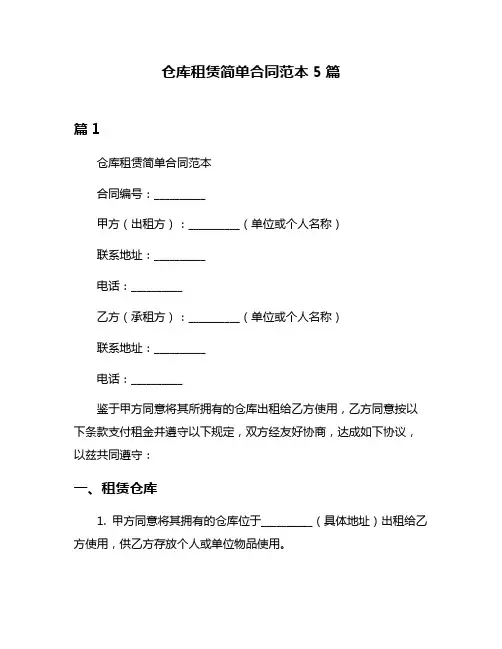 仓库租赁简单合同范本 5 篇

篇 1

仓库租赁简单合同范本

合同编号：__________

甲方（出租方）：__________（单位或个人名称）

联系地址：__________

电话：__________

乙方（承租方）：__________（单位或个人名称）

联系地址：__________

电话：__________

鉴于甲方同意将其所拥有的仓库出租给乙方使用，乙方同意按以下条款支付租金并遵守以下规定，双方经友好协商，达成如下协议，以兹共同遵守：

一、租赁仓库

1. 甲方同意将其拥有的仓库位于__________（具体地址）出租给乙方使用，供乙方存放个人或单位物品使用。